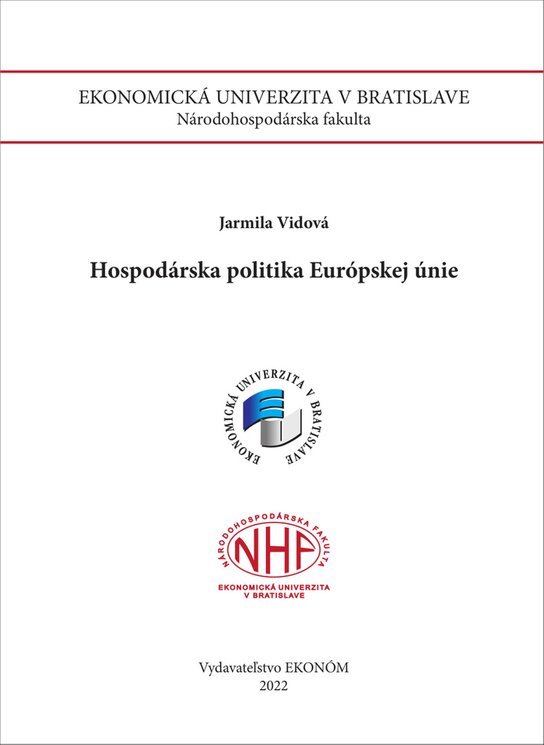 EKONOMICKÁ UNIVERZITA V BRATISLAVE
Národohospodárska fakulta

Jarmila Vidová

Hospodárska politika Európskej únie

EKONOMICKÁ UNIVERZITA V BRATISLAVE

NÁRODOHOSPODÁRSKA FAKULTA
NHF
EKONOMICKÁ UNIVERZITA
V BRATISLAVE

Vydavateľstvo EKONÓM
2022